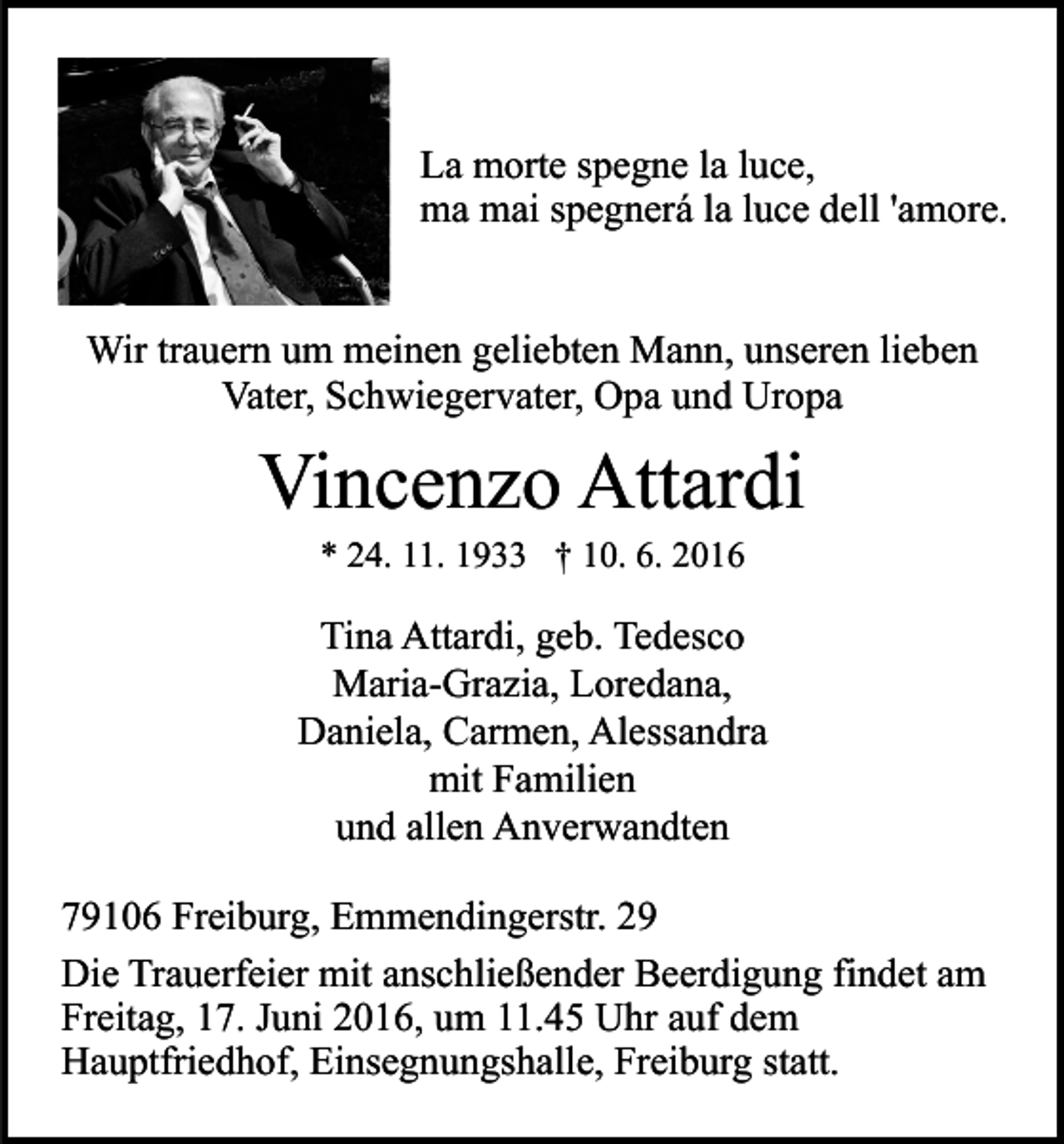 La morte spegne la luce,
ma mai spegnerá la luce dell 'amore.

Wir trauern um meinen geliebten Mann, unseren lieben Vater, Schwiegervater, Opa und Uropa

Vincenzo Attardi

* 24. 11. 1933 † 10. 6. 2016

Tina Attardi, geb. Tedesco
Maria-Grazia, Loredana,
Daniela, Carmen, Alessandra
mit Familien
und allen Anverwandten

79106 Freiburg, Emmendingerstr. 29

Die Trauerfeier mit anschließender Beerdigung findet am Freitag, 17. Juni 2016, um 11.45 Uhr auf dem Hauptfriedhof, Einsegnungshalle, Freiburg statt.